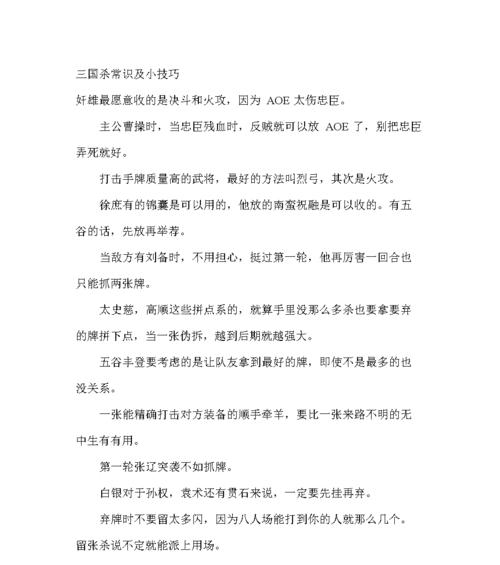 三国杀常识及小技巧

奸雄最愿意收的是决斗和火攻，因为 AOE 太伤忠臣。

主公曹操时，当忠臣残血时，反贼就可以放 AOE 了，别把忠臣弄死就好。

打击手牌质量高的武将，最好的方法叫烈弓，其次是火攻。

徐庶有的锦囊是可以用的，他放的南蛮祝融是可以收的。有五谷的话，先放再举荐。

当敌方有刘备时，不用担心，挺过第一轮，他再厉害一回合也只能抓两张牌。

太史慈，高顺这些拼点系的，就算手里没那么多杀也要拿要弃的牌拼下点，当一张伪拆，越到后期就越强大。

五谷丰登要考虑的是让队友拿到最好的牌，即使不是最多的也没关系。

一张能精确打击对方装备的顺手牵羊，要比一张来路不明的无中生有有用。

第一轮张辽突袭不如抓牌。

白银对于孙权，袁术还有贯石来说，一定要先挂再弃。

弃牌时不要留太多闪，因为八人场能打到你的人就那么几个。留张杀说不定就能派上用场。